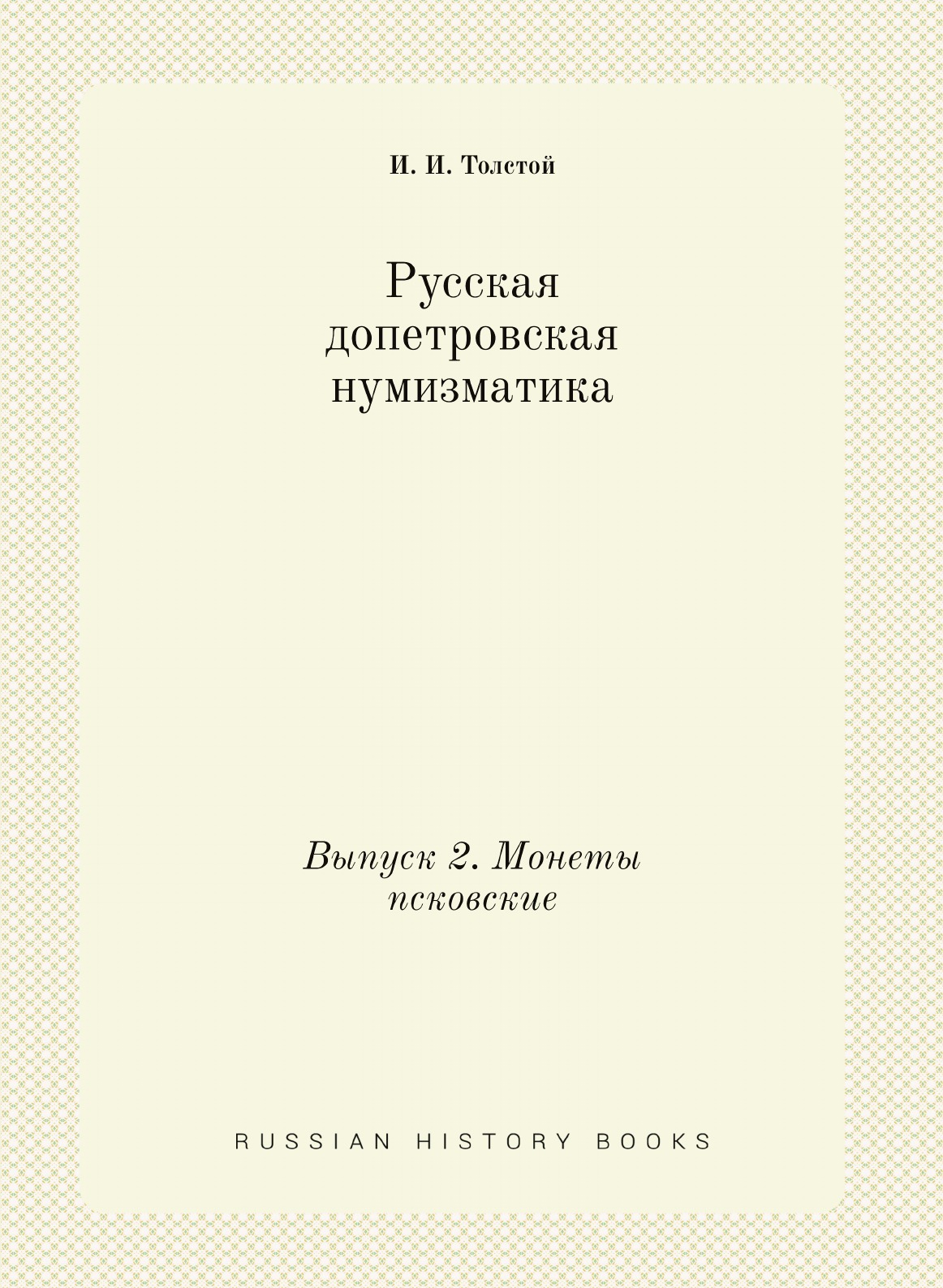 И. И. Толстой

Русская
допетровская
нумизматика

Выпуск 2. Монеты
псковские

RUSSIAN HISTORY BOOKS